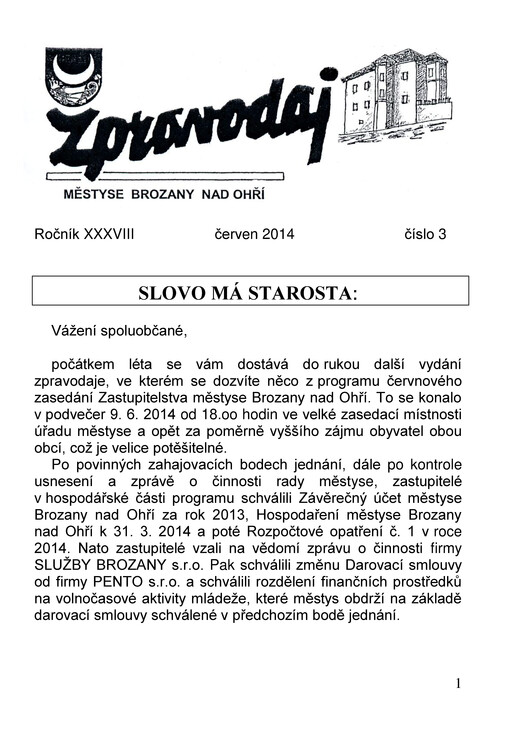 Zpravodaj

MĚSTYSE BROZANY NAD OHŘÍ

Ročník XXXVIII červen 2014 číslo 3

SLOVO MÁ STAROSTA:

Vážení spoluobčané,

počátkem léta se vám dostává do rukou další vydání zpravodaje, ve kterém se dozvíte něco z programu červnového zasedání Zastupitelstva městyse Brozany nad Ohří. To se konalo v podvečer 9. 6. 2014 od 18.oo hodin ve velké zasedací místnosti úřadu městyse a opět za poměrně vyššího zájmu obyvatel obou obcí, což je velice potěšitelné.

Po povinných zahajovacích bodech jednání, dále po kontrole usnesení a zprávě o činnosti rady městyse, zastupitelé v hospodářské části programu schválili Závěrečný účet městyse Brozany nad Ohří za rok 2013, Hospodaření městyse Brozany nad Ohří k 31. 3. 2014 a poté Rozpočtové opatření č. 1 v roce 2014. Nato zastupitelé vzali na vědomí zprávu o činnosti firmy SLUŽBY BROZANY s.r.o. Pak schválili změnu Darovací smlouvy od firmy PENTO s.r.o. a schválili rozdělení finančních prostředků na volnočasové aktivity mládeže, které městys obdrží na základě darovací smlouvy schválené v předchozím bodě jednání.

1